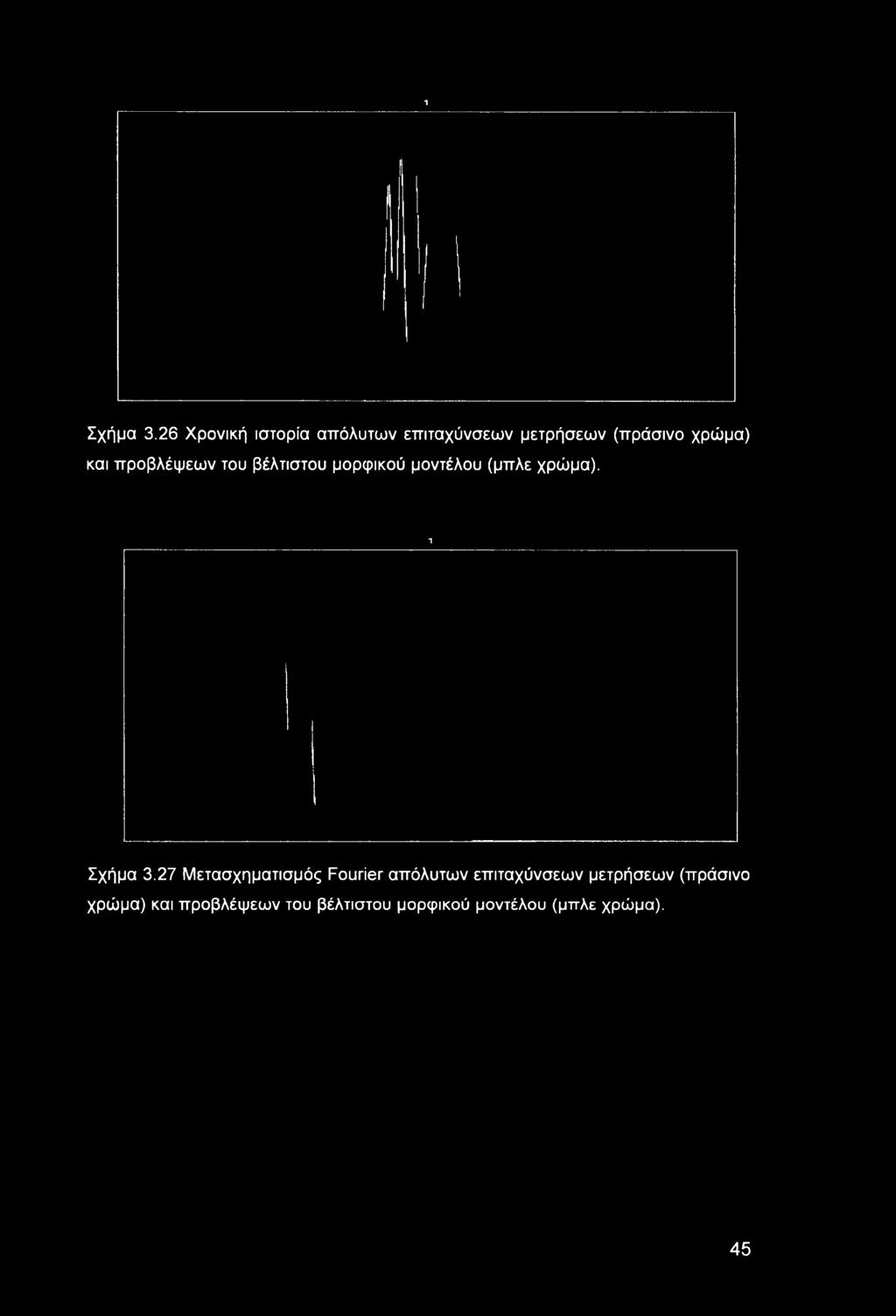 1

Σχήμα 3.26 Χρονική ιστορία απόλυτων επιταχύνσεων μετρήσεων (πράσινο χρώμα) και προβλέψεων του βέλτιστου μορφικού μοντέλου (μπλε χρώμα).

1

Σχήμα 3.27 Μετασχηματισμός Fourier απόλυτων επιταχύνσεων μετρήσεων (πράσινο χρώμα) και προβλέψεων του βέλτιστου μορφικού μοντέλου (μπλε χρώμα).

45